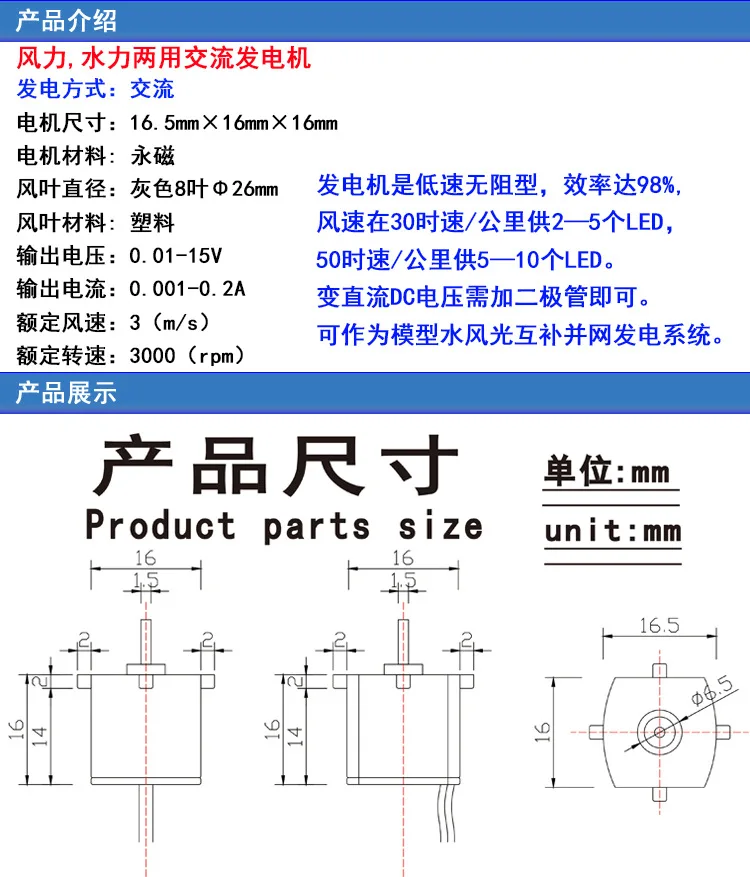 产品介绍

风力,水力两用交流发电机

发电方式：交流

电机尺寸：16.5mm×16mm×16mm

电机材料：永磁

风叶直径：灰色8叶Φ26mm

风叶材料：塑料

输出电压：0.01-15V

输出电流：0.001-0.2A

额定风速：3（m/s）

额定转速：3000（rpm）

发电机是低速无阻型，效率达98%，
风速在30时速/公里供2—5个LED，
50时速/公里供5—10个LED。
变直流DC电压需加二极管即可。
可作为模型水风光互补并网发电系统。

产品展示

产品尺寸
Product parts size

单位:mm
unit:mm

16
1.5
2
2
2
16
14

16
1.5
2
2
2
16
14

16.5
Φ6.5
16